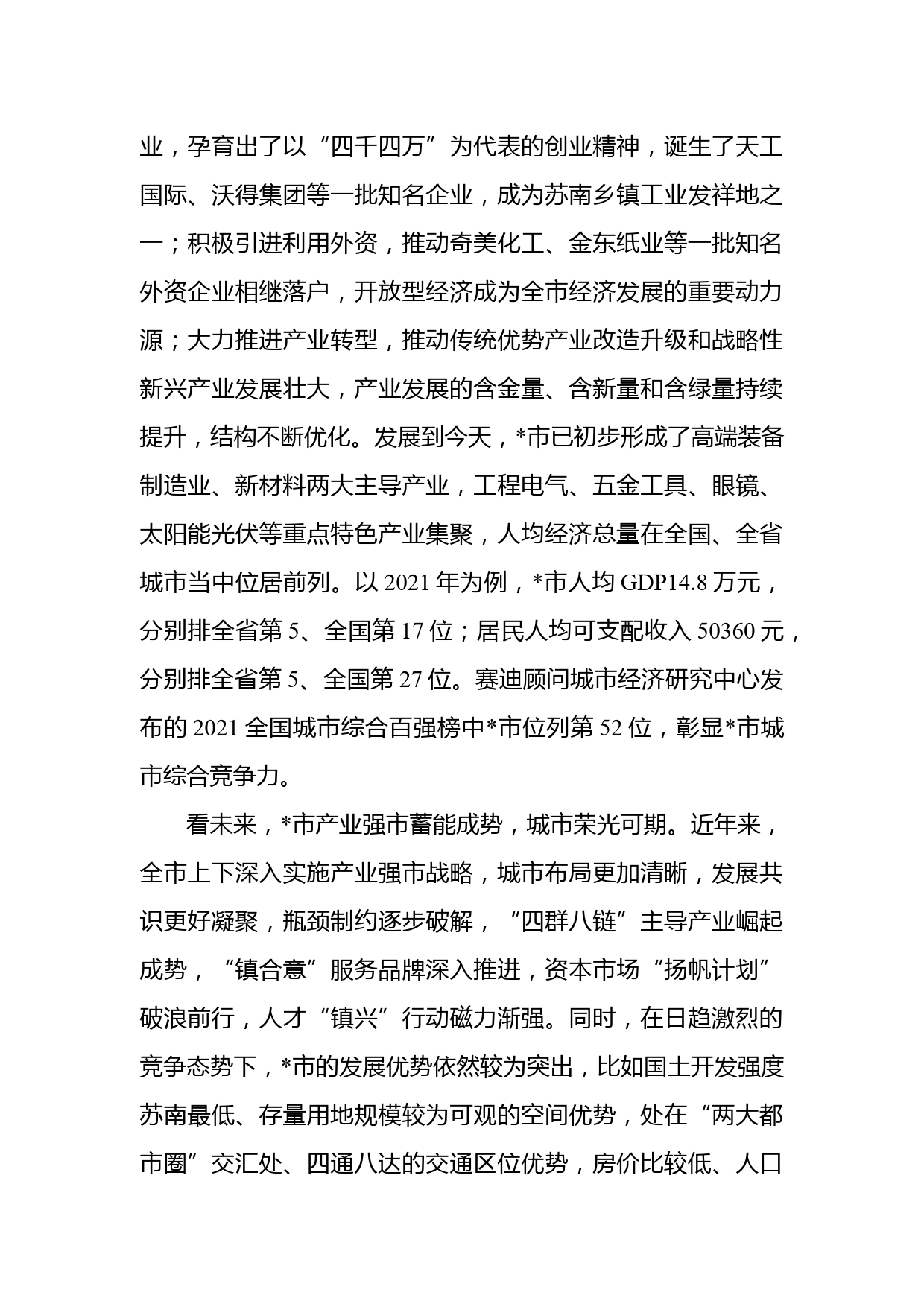 业，孕育出了以“四千四万”为代表的创业精神，诞生了天工国际、沃得集团等一批知名企业，成为苏南乡镇工业发祥地之一；积极引进利用外资，推动奇美化工、金东纸业等一批知名外资企业相继落户，开放型经济成为全市经济发展的重要动力源；大力推进产业转型，推动传统优势产业改造升级和战略性新兴产业发展壮大，产业发展的含金量、含新量和含绿量持续提升，结构不断优化。发展到今天，*市已初步形成了高端装备制造业、新材料两大主导产业，工程电气、五金工具、眼镜、太阳能光伏等重点特色产业集聚，人均经济总量在全国、全省城市当中位居前列。以 2021 年为例，*市人均 GDP14.8 万元，分别排全省第 5、全国第 17 位；居民人均可支配收入 50360 元，分别排全省第 5、全国第 27 位。赛迪顾问城市经济研究中心发布的 2021 全国城市综合百强榜中*市位列第 52 位，彰显*市城市综合竞争力。

看未来，*市产业强市蓄能成势，城市荣光可期。近年来，全市上下深入实施产业强市战略，城市布局更加清晰，发展共识更好凝聚，瓶颈制约逐步破解，“四群八链”主导产业崛起成势，“镇合意”服务品牌深入推进，资本市场“扬帆计划”破浪前行，人才“镇兴”行动磁力渐强。同时，在日趋激烈的竞争态势下，*市的发展优势依然较为突出，比如国土开发强度苏南最低、存量用地规模较为可观的空间优势，处在“两大都市圈”交汇处、四通八达的交通区位优势，房价比较低、人口